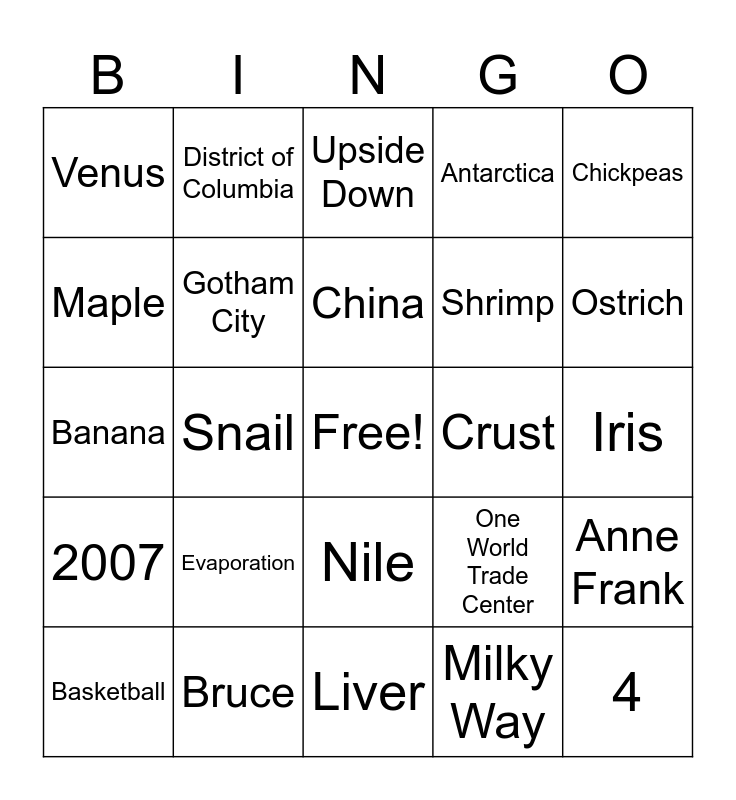 | B | I | N | G | O |
|---|---|---|---|---|
| Venus | District of Columbia | Upside Down | Antarctica | Chickpeas |
| Maple | Gotham City | China | Shrimp | Ostrich |
| Banana | Snail | Free! | Crust | Iris |
| 2007 | Evaporation | Nile | One World Trade Center | Anne Frank |
| Basketball | Bruce | Liver | Milky Way | 4 |